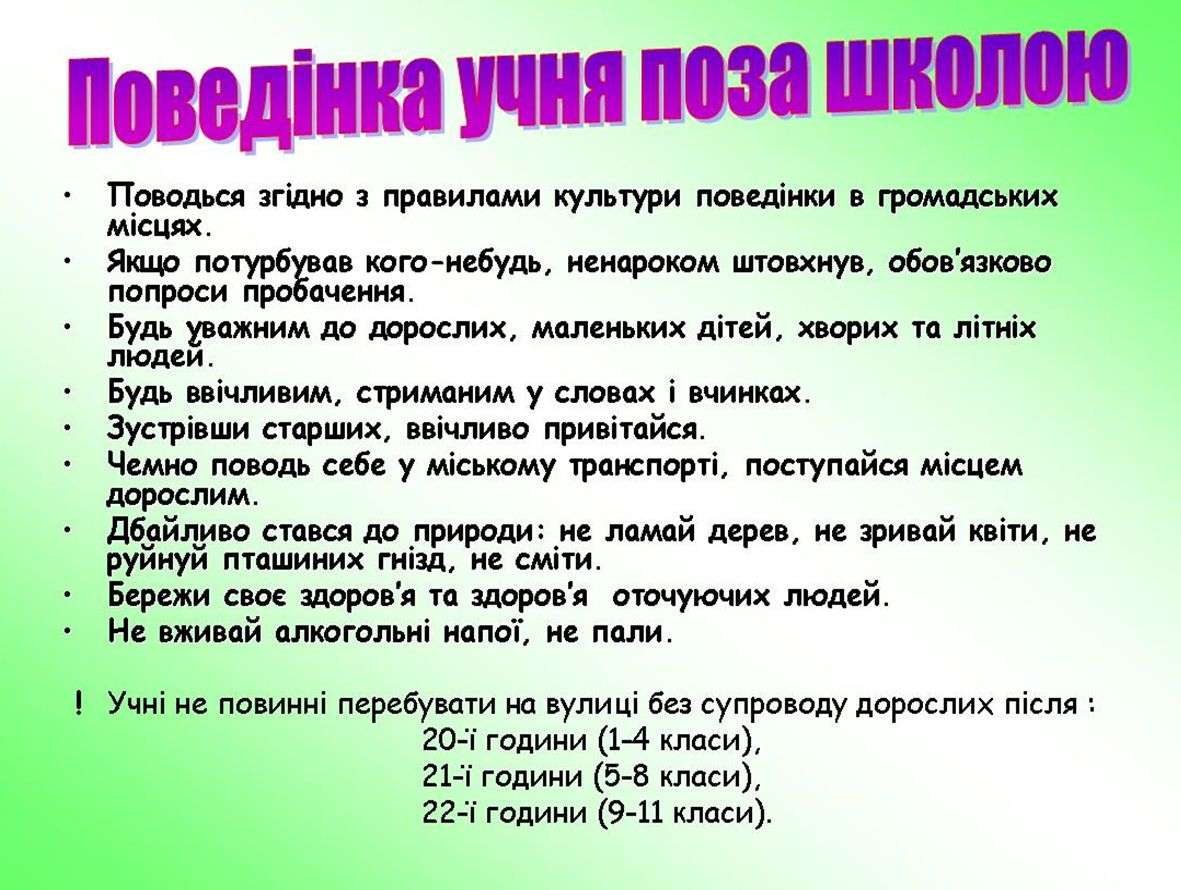 Поведінка учня поза школою

• Поводься згідно з правилами культури поведінки в громадських місцях.
• Якщо потурбував кого-небудь, ненароком штовхнув, обов'язково попроси пробачення.
• Будь уважним до дорослих, маленьких дітей, хворих та літніх людей.
• Будь ввічливим, стриманим у словах і вчинках.
• Зустрівши старших, ввічливо привітайся.
• Чемно поводь себе у міському транспорті, поступайся місцем дорослим.
• Дбайливо стався до природи: не ламай дерев, не зривай квіти, не руйнуй пташиних гнізд, не сміти.
• Бережи своє здоров'я та здоров'я оточуючих людей.
• Не вживай алкогольні напої, не пали.

! Учні не повинні перебувати на вулиці без супроводу дорослих після :
20-ї години (1-4 класи),
21-ї години (5-8 класи),
22-ї години (9-11 класи).